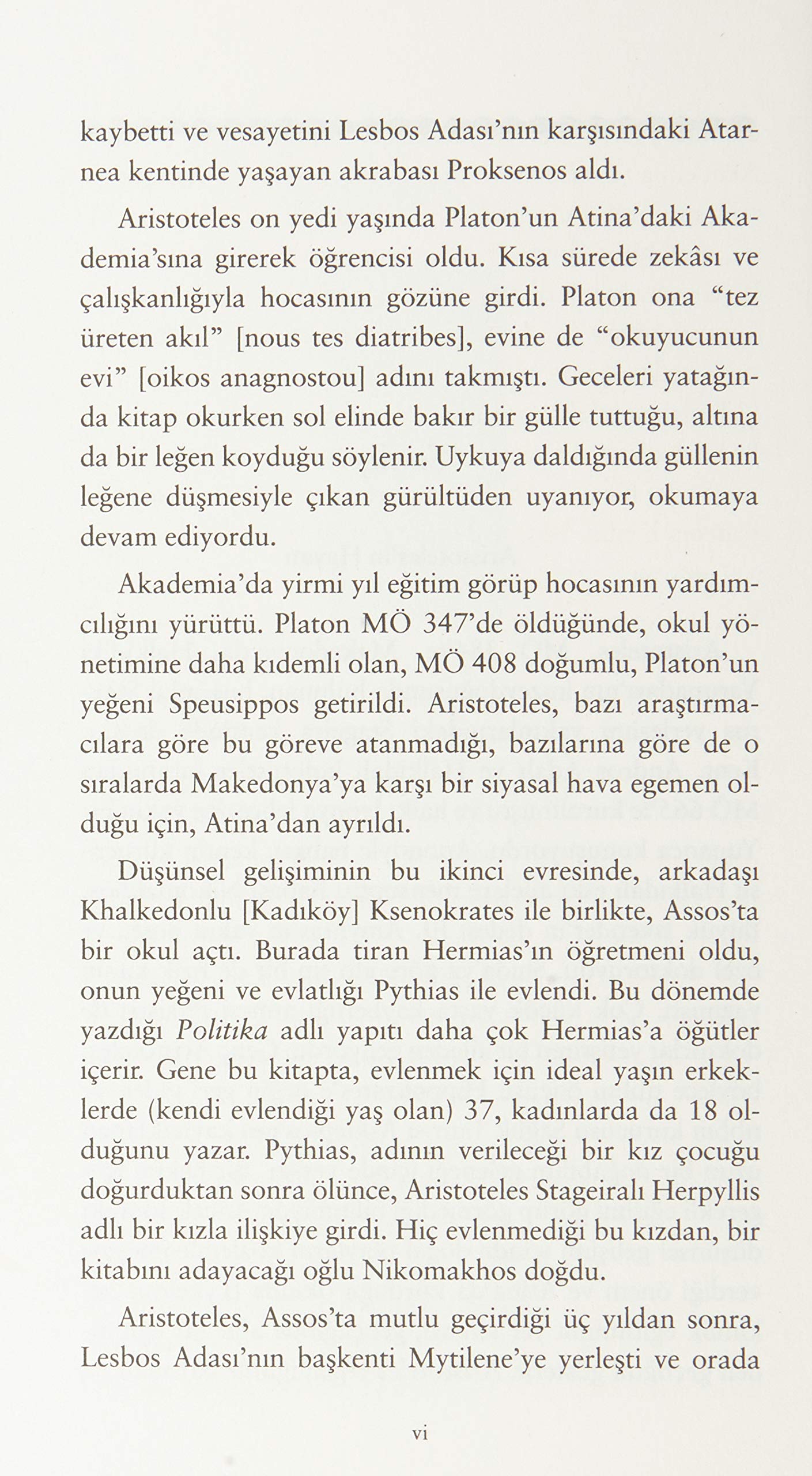 kaybetti ve vesayetini Lesbos Adası'nın karşısındaki Atarnea kentinde yaşayan akrabası Proksenos aldı.

Aristoteles on yedi yaşında Platon'un Atina'daki Akademia'sına girerek öğrencisi oldu. Kısa sürede zekâsı ve çalışkanlığıyla hocasının gözüne girdi. Platon ona "tez üreten akıl" [nous tes diatribes], evine de "okuyucunun evi" [oikos anagnostou] adını takmıştı. Geceleri yatağında kitap okurken sol elinde bakır bir gülle tuttuğu, altına da bir leğen koyduğu söylenir. Uykuya daldığında güllenin leğene düşmesiyle çıkan gürültüden uyanıyor, okumaya devam ediyordu.

Akademia'da yirmi yıl eğitim görüp hocasının yardımcılığını yürüttü. Platon MÖ 347'de öldüğünde, okul yönetimine daha kıdemli olan, MÖ 408 doğumlu, Platon'un yeğeni Speusippos getirildi. Aristoteles, bazı araştırmacılara göre bu göreve atanmadığı, bazılarına göre de o sıralarda Makedonya'ya karşı bir siyasal hava egemen olduğu için, Atina'dan ayrıldı.

Düşünsel gelişiminin bu ikinci evresinde, arkadaşı Khalkedonlu [Kadıköy] Ksenokrates ile birlikte, Assos'ta bir okul açtı. Burada tiran Hermias'ın öğretmeni oldu, onun yeğeni ve evlatlığı Pythias ile evlendi. Bu dönemde yazdığı Politika adlı yapıtı daha çok Hermias'a öğütler içerir. Gene bu kitapta, evlenmek için ideal yaşın erkeklerde (kendi evlendiği yaş olan) 37, kadınlarda da 18 olduğunu yazar. Pythias, adının verileceği bir kız çocuğu doğurduktan sonra ölünce, Aristoteles Stageiralı Herpyllis adlı bir kızla ilişkiye girdi. Hiç evlenmediği bu kızdan, bir kitabını adayacağı oğlu Nikomakhos doğdu.

Aristoteles, Assos'ta mutlu geçirdiği üç yıldan sonra, Lesbos Adası'nın başkenti Mytilene'ye yerleşti ve orada

vi